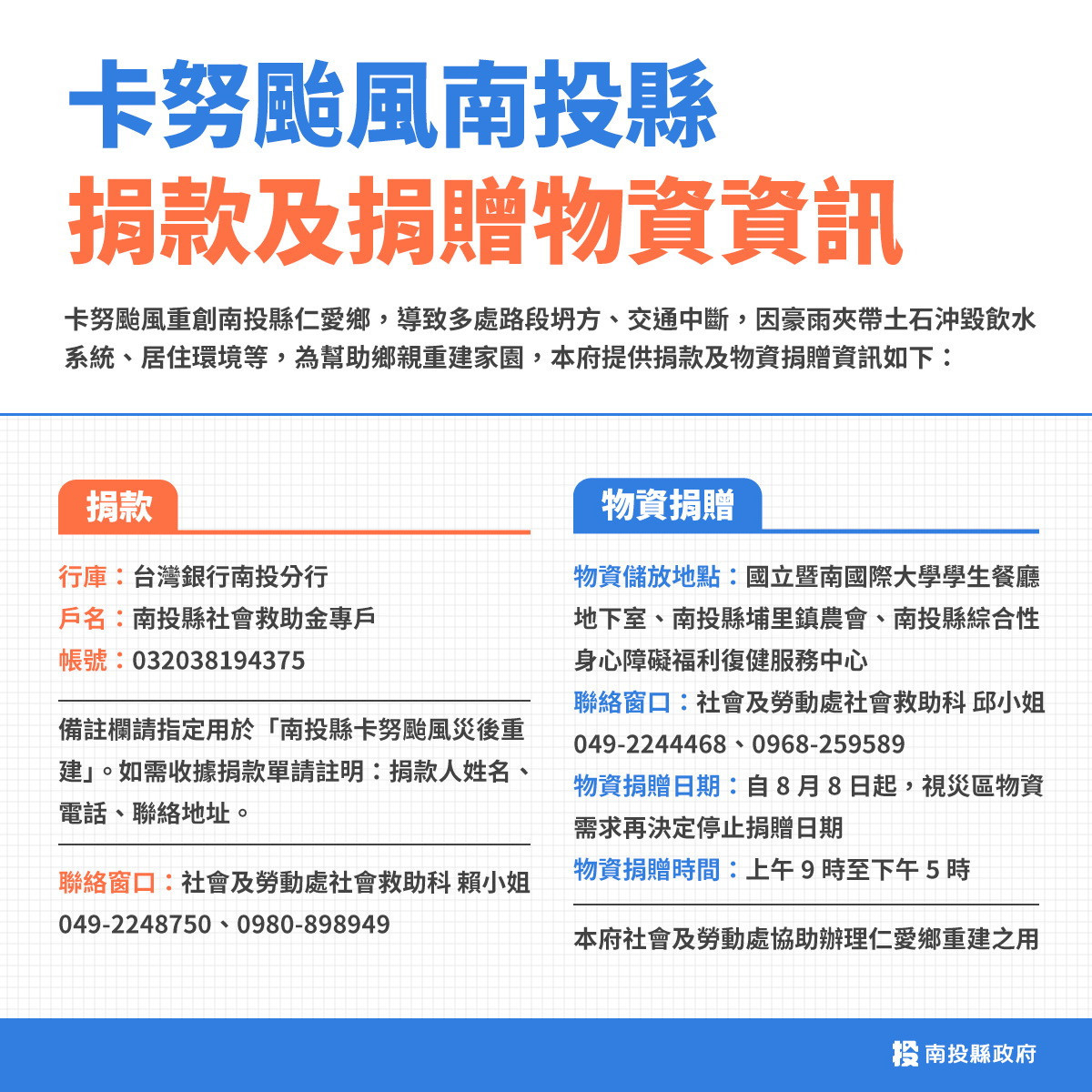 卡努颱風南投縣
捐款及捐贈物資資訊

卡努颱風重創南投縣仁愛鄉，導致多處路段坍方、交通中斷，因豪雨夾帶土石沖毀飲水系統、居住環境等，為幫助鄉親重建家園，本府提供捐款及物資捐贈資訊如下：

捐款

行庫：台灣銀行南投分行
戶名：南投縣社會救助金專戶
帳號：032038194375

備註欄請指定用於「南投縣卡努颱風災後重建」。如需收據捐款單請註明：捐款人姓名、電話、聯絡地址。

聯絡窗口：社會及勞動處社會救助科 賴小姐 049-2248750、0980-898949

物資捐贈

物資儲放地點：國立暨南國際大學學生餐廳地下室、南投縣埔里鎮農會、南投縣綜合性身心障礙福利復健服務中心
聯絡窗口：社會及勞動處社會救助科 邱小姐 049-2244468、0968-259589
物資捐贈日期：自 8 月 8 日起，視災區物資需求再決定停止捐贈日期
物資捐贈時間：上午 9 時至下午 5 時

本府社會及勞動處協助辦理仁愛鄉重建之用

南投縣政府